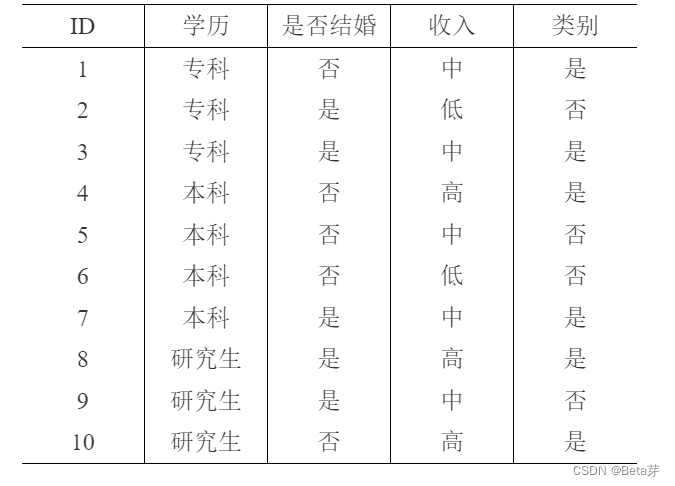 | ID | 学历 | 是否结婚 | 收入 | 类别 |
|---|---|---|---|---|
| 1 | 专科 | 否 | 中 | 是 |
| 2 | 专科 | 是 | 低 | 否 |
| 3 | 专科 | 是 | 中 | 是 |
| 4 | 本科 | 否 | 高 | 是 |
| 5 | 本科 | 否 | 中 | 否 |
| 6 | 本科 | 否 | 低 | 否 |
| 7 | 本科 | 是 | 中 | 是 |
| 8 | 研究生 | 是 | 高 | 是 |
| 9 | 研究生 | 是 | 中 | 否 |
| 10 | 研究生 | 否 | 高 | 是 |

CSDN @Beta芽